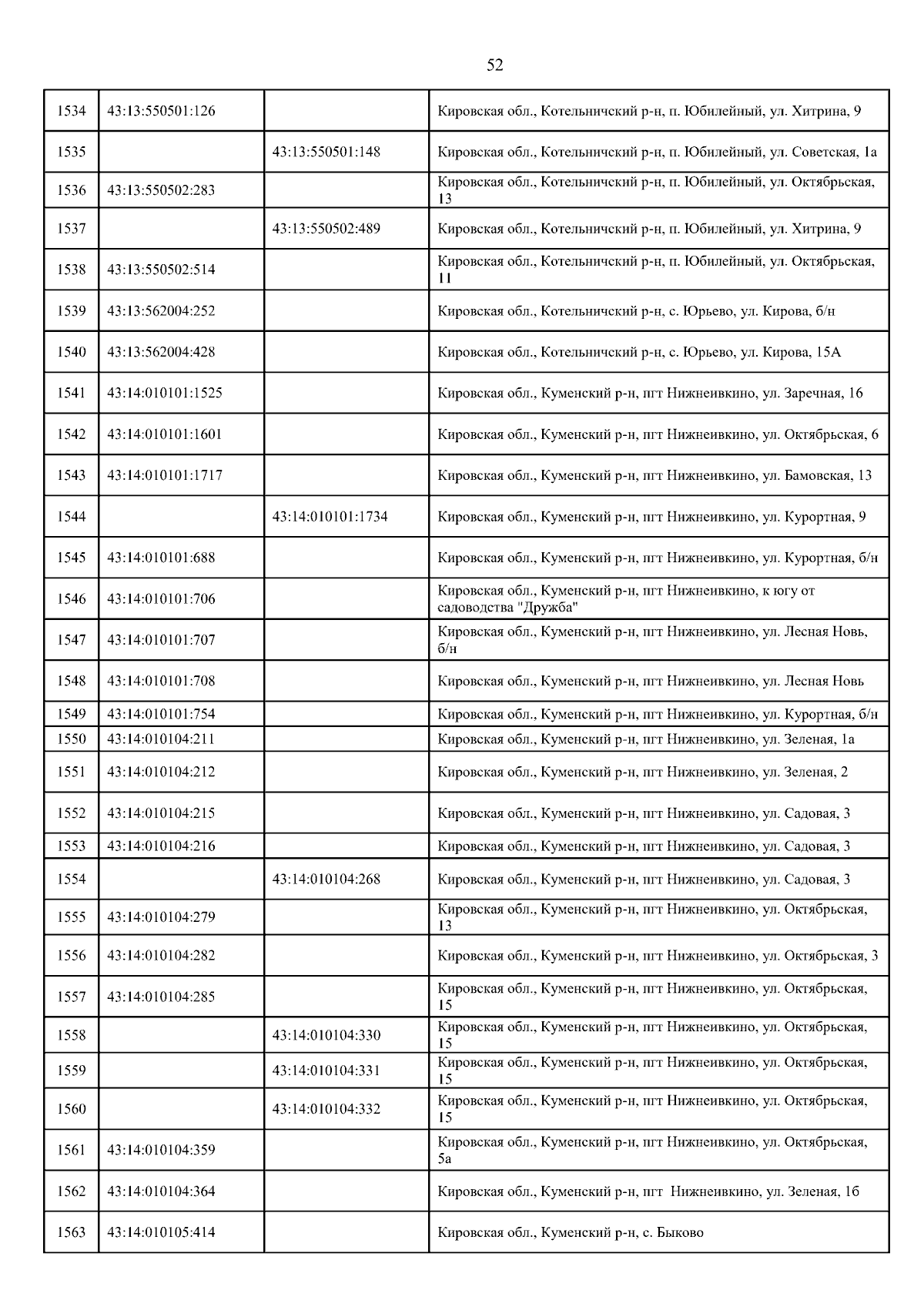 52

| | | | |
|---|---|---|---|
| 1534 | 43:13:550501:126 | | Кировская обл., Котельничский р-н, п. Юбилейный, ул. Хитрина, 9 |
| 1535 | | 43:13:550501:148 | Кировская обл., Котельничский р-н, п. Юбилейный, ул. Советская, 1а |
| 1536 | 43:13:550502:283 | | Кировская обл., Котельничский р-н, п. Юбилейный, ул. Октябрьская, 13 |
| 1537 | | 43:13:550502:489 | Кировская обл., Котельничский р-н, п. Юбилейный, ул. Хитрина, 9 |
| 1538 | 43:13:550502:514 | | Кировская обл., Котельничский р-н, п. Юбилейный, ул. Октябрьская, 11 |
| 1539 | 43:13:562004:252 | | Кировская обл., Котельничский р-н, с. Юрьево, ул. Кирова, б/н |
| 1540 | 43:13:562004:428 | | Кировская обл., Котельничский р-н, с. Юрьево, ул. Кирова, 15А |
| 1541 | 43:14:010101:1525 | | Кировская обл., Куменский р-н, пгт Нижнеивкино, ул. Заречная, 16 |
| 1542 | 43:14:010101:1601 | | Кировская обл., Куменский р-н, пгт Нижнеивкино, ул. Октябрьская, 6 |
| 1543 | 43:14:010101:1717 | | Кировская обл., Куменский р-н, пгт Нижнеивкино, ул. Бамовская, 13 |
| 1544 | | 43:14:010101:1734 | Кировская обл., Куменский р-н, пгт Нижнеивкино, ул. Курортная, 9 |
| 1545 | 43:14:010101:688 | | Кировская обл., Куменский р-н, пгт Нижнеивкино, ул. Курортная, б/н |
| 1546 | 43:14:010101:706 | | Кировская обл., Куменский р-н, пгт Нижнеивкино, к югу от садоводства "Дружба" |
| 1547 | 43:14:010101:707 | | Кировская обл., Куменский р-н, пгт Нижнеивкино, ул. Лесная Новь, б/н |
| 1548 | 43:14:010101:708 | | Кировская обл., Куменский р-н, пгт Нижнеивкино, ул. Лесная Новь |
| 1549 | 43:14:010101:754 | | Кировская обл., Куменский р-н, пгт Нижнеивкино, ул. Курортная, б/н |
| 1550 | 43:14:010104:211 | | Кировская обл., Куменский р-н, пгт Нижнеивкино, ул. Зеленая, 1а |
| 1551 | 43:14:010104:212 | | Кировская обл., Куменский р-н, пгт Нижнеивкино, ул. Зеленая, 2 |
| 1552 | 43:14:010104:215 | | Кировская обл., Куменский р-н, пгт Нижнеивкино, ул. Садовая, 3 |
| 1553 | 43:14:010104:216 | | Кировская обл., Куменский р-н, пгт Нижнеивкино, ул. Садовая, 3 |
| 1554 | | 43:14:010104:268 | Кировская обл., Куменский р-н, пгт Нижнеивкино, ул. Садовая, 3 |
| 1555 | 43:14:010104:279 | | Кировская обл., Куменский р-н, пгт Нижнеивкино, ул. Октябрьская, 13 |
| 1556 | 43:14:010104:282 | | Кировская обл., Куменский р-н, пгт Нижнеивкино, ул. Октябрьская, 3 |
| 1557 | 43:14:010104:285 | | Кировская обл., Куменский р-н, пгт Нижнеивкино, ул. Октябрьская, 15 |
| 1558 | | 43:14:010104:330 | Кировская обл., Куменский р-н, пгт Нижнеивкино, ул. Октябрьская, 15 |
| 1559 | | 43:14:010104:331 | Кировская обл., Куменский р-н, пгт Нижнеивкино, ул. Октябрьская, 15 |
| 1560 | | 43:14:010104:332 | Кировская обл., Куменский р-н, пгт Нижнеивкино, ул. Октябрьская, 15 |
| 1561 | 43:14:010104:359 | | Кировская обл., Куменский р-н, пгт Нижнеивкино, ул. Октябрьская, 5а |
| 1562 | 43:14:010104:364 | | Кировская обл., Куменский р-н, пгт Нижнеивкино, ул. Зеленая, 1б |
| 1563 | 43:14:010105:414 | | Кировская обл., Куменский р-н, с. Быково |